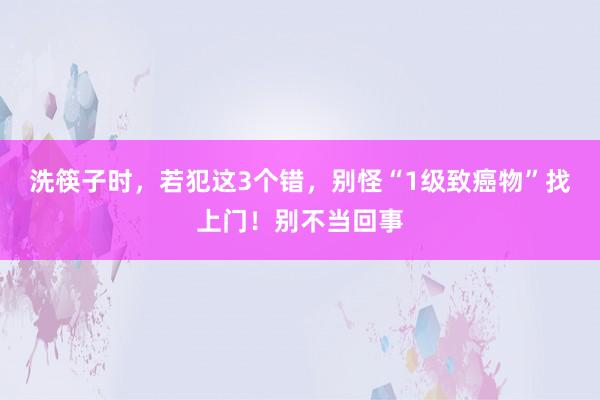 洗筷子时，若犯这3个错，别怪“1级致癌物”找上门！别不当回事